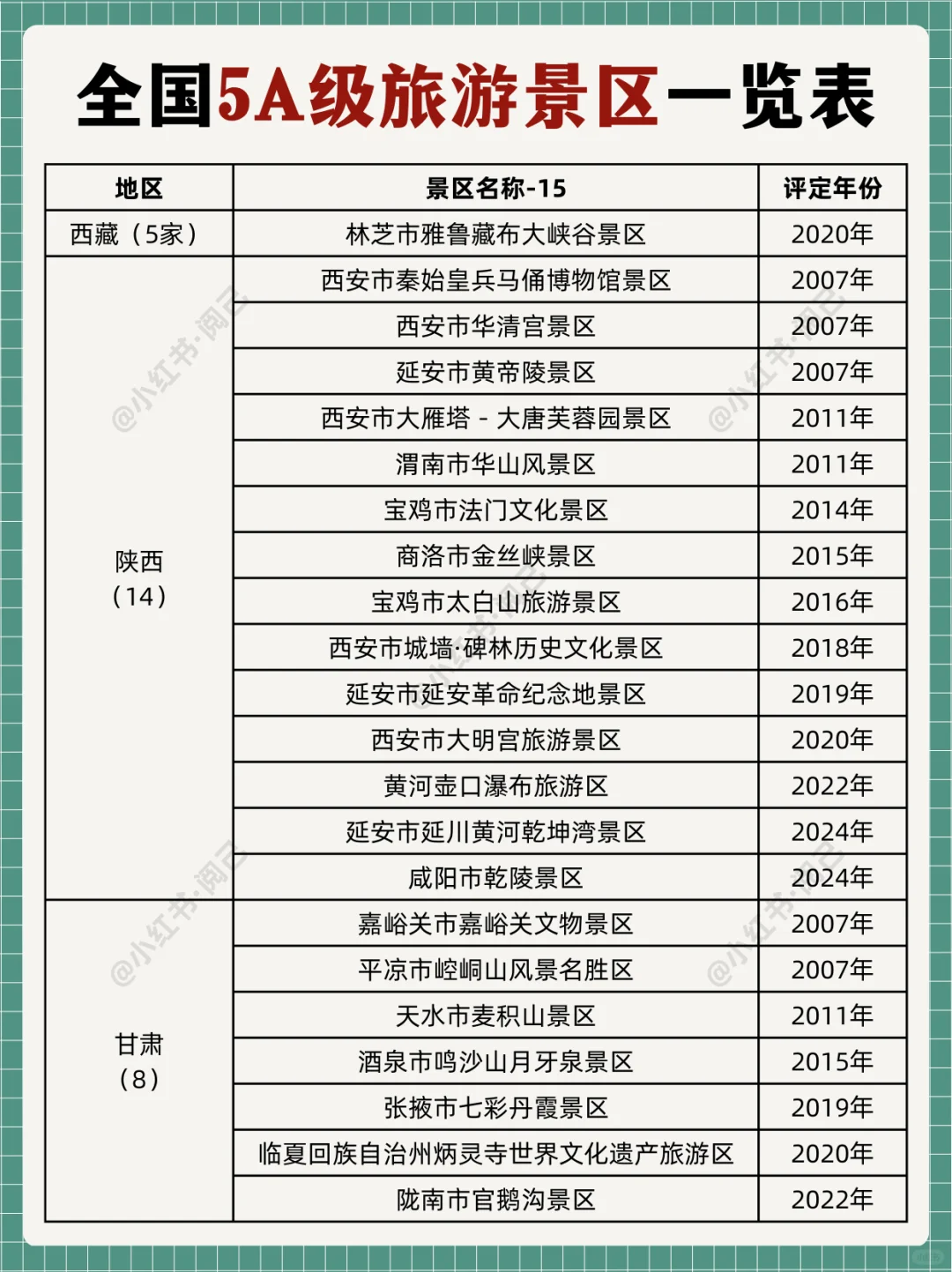 全国5A级旅游景区一览表

| 地区 | 景区名称-15 | 评定年份 |
|---|---|---|
| 西藏（5家） | 林芝市雅鲁藏布大峡谷景区 | 2020年 |
| 陕西（14） | 西安市秦始皇兵马俑博物馆景区 | 2007年 |
| | 西安市华清宫景区 | 2007年 |
| | 延安市黄帝陵景区 | 2007年 |
| | 西安市大雁塔 - 大唐芙蓉园景区 | 2011年 |
| | 渭南市华山风景区 | 2011年 |
| | 宝鸡市法门文化景区 | 2014年 |
| | 商洛市金丝峡景区 | 2015年 |
| | 宝鸡市太白山旅游景区 | 2016年 |
| | 西安市城墙·碑林历史文化景区 | 2018年 |
| | 延安市延安革命纪念地景区 | 2019年 |
| | 西安市大明宫旅游景区 | 2020年 |
| | 黄河壶口瀑布旅游区 | 2022年 |
| | 延安市延川黄河乾坤湾景区 | 2024年 |
| | 咸阳市乾陵景区 | 2024年 |
| 甘肃（8） | 嘉峪关市嘉峪关文物景区 | 2007年 |
| | 平凉市崆峒山风景名胜区 | 2007年 |
| | 天水市麦积山景区 | 2011年 |
| | 酒泉市鸣沙山月牙泉景区 | 2015年 |
| | 张掖市七彩丹霞景区 | 2019年 |
| | 临夏回族自治州炳灵寺世界文化遗产旅游区 | 2020年 |
| | 陇南市官鹅沟景区 | 2022年 |

@小红书·阅已